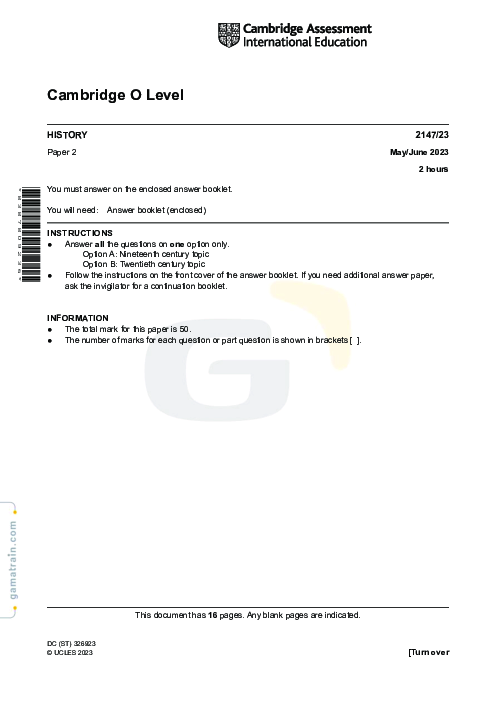 Cambridge Assessment International Education

Cambridge O Level

HISTORY 2147/23

Paper 2 May/June 2023

2 hours

You must answer on the enclosed answer booklet.

You will need: Answer booklet (enclosed)

INSTRUCTIONS
● Answer all the questions on one option only.
Option A: Nineteenth century topic
Option B: Twentieth century topic
● Follow the instructions on the front cover of the answer booklet. If you need additional answer paper, ask the invigilator for a continuation booklet.

INFORMATION
● The total mark for this paper is 50.
● The number of marks for each question or part question is shown in brackets [ ].

gamatrain.com

This document has 16 pages. Any blank pages are indicated.

DC (ST) 326923
© UCLES 2023

[Turn over